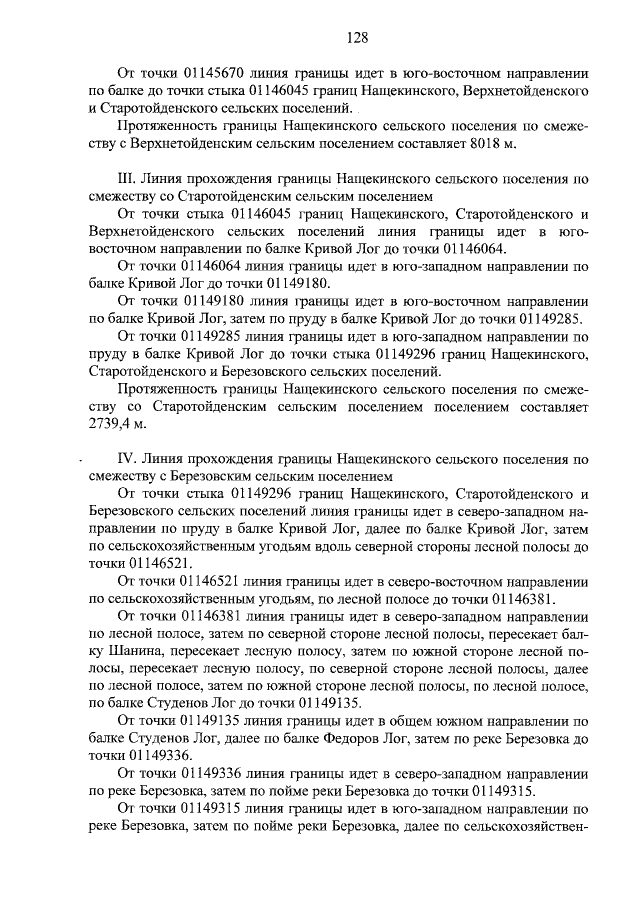 128

От точки 01145670 линия границы идет в юго-восточном направлении по балке до точки стыка 01146045 границ Нащекинского, Верхнетойденского и Старотойденского сельских поселений.

Протяженность границы Нащекинского сельского поселения по смежеству с Верхнетойденским сельским поселением составляет 8018 м.

III. Линия прохождения границы Нащекинского сельского поселения по смежеству со Старотойденским сельским поселением

От точки стыка 01146045 границ Нащекинского, Старотойденского и Верхнетойденского сельских поселений линия границы идет в юго-восточном направлении по балке Кривой Лог до точки 01146064.

От точки 01146064 линия границы идет в юго-западном направлении по балке Кривой Лог до точки 01149180.

От точки 01149180 линия границы идет в юго-восточном направлении по балке Кривой Лог, затем по пруду в балке Кривой Лог до точки 01149285.

От точки 01149285 линия границы идет в юго-западном направлении по пруду в балке Кривой Лог до точки стыка 01149296 границ Нащекинского, Старотойденского и Березовского сельских поселений.

Протяженность границы Нащекинского сельского поселения по смежеству со Старотойденским сельским поселением поселением составляет 2739,4 м.

IV. Линия прохождения границы Нащекинского сельского поселения по смежеству с Березовским сельским поселением

От точки стыка 01149296 границ Нащекинского, Старотойденского и Березовского сельских поселений линия границы идет в северо-западном направлении по пруду в балке Кривой Лог, далее по балке Кривой Лог, затем по сельскохозяйственным угодьям вдоль северной стороны лесной полосы до точки 01146521.

От точки 01146521 линия границы идет в северо-восточном направлении по сельскохозяйственным угодьям, по лесной полосе до точки 01146381.

От точки 01146381 линия границы идет в северо-западном направлении по лесной полосе, затем по северной стороне лесной полосы, пересекает балку Шанина, пересекает лесную полосу, затем по южной стороне лесной полосы, пересекает лесную полосу, по северной стороне лесной полосы, далее по лесной полосе, затем по южной стороне лесной полосы, по лесной полосе, по балке Студенов Лог до точки 01149135.

От точки 01149135 линия границы идет в общем южном направлении по балке Студенов Лог, далее по балке Федоров Лог, затем по реке Березовка до точки 01149336.

От точки 01149336 линия границы идет в северо-западном направлении по реке Березовка, затем по пойме реки Березовка до точки 01149315.

От точки 01149315 линия границы идет в юго-западном направлении по реке Березовка, затем по пойме реки Березовка, далее по сельскохозяйствен-